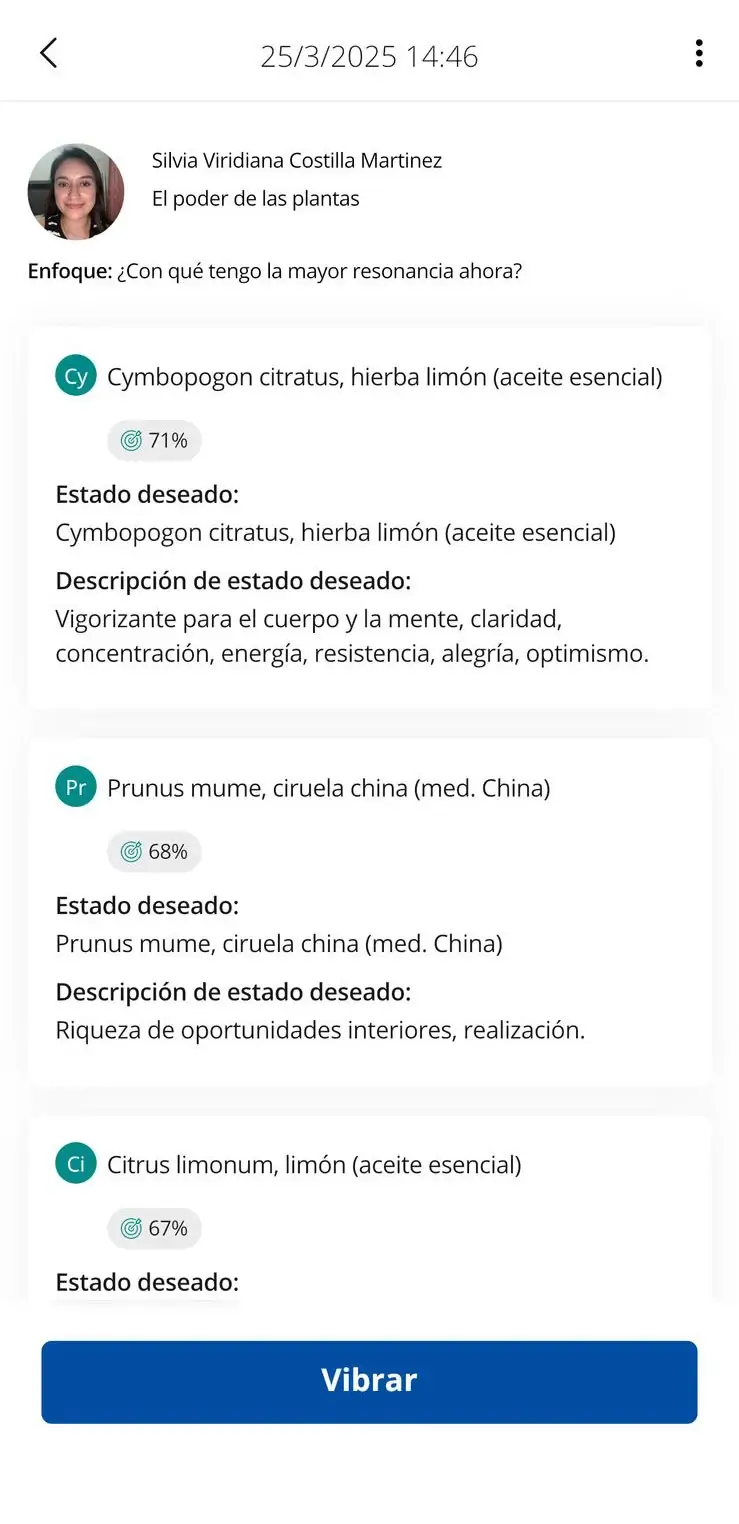 25/3/2025 14:46

Silvia Viridiana Costilla Martinez
El poder de las plantas

Enfoque: ¿Con qué tengo la mayor resonancia ahora?

Cy Cymbopogon citratus, hierba limón (aceite esencial)

71%

Estado deseado:
Cymbopogon citratus, hierba limón (aceite esencial)

Descripción de estado deseado:
Vigorizante para el cuerpo y la mente, claridad, concentración, energía, resistencia, alegría, optimismo.

Pr Prunus mume, ciruela china (med. China)

68%

Estado deseado:
Prunus mume, ciruela china (med. China)

Descripción de estado deseado:
Riqueza de oportunidades interiores, realización.

Ci Citrus limonum, limón (aceite esencial)

67%

Estado deseado:

Vibrar